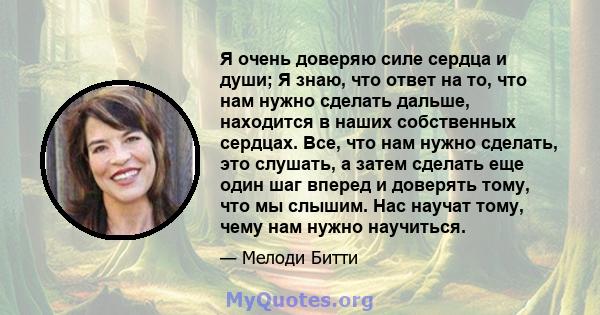 Я очень доверяю силе сердца и души; Я знаю, что ответ на то, что нам нужно сделать дальше, находится в наших собственных сердцах. Все, что нам нужно сделать, это слушать, а затем сделать еще один шаг вперед и доверять тому, что мы слышим. Нас научат тому, чему нам нужно научиться.

— Мелоди Битти

MyQuotes.org